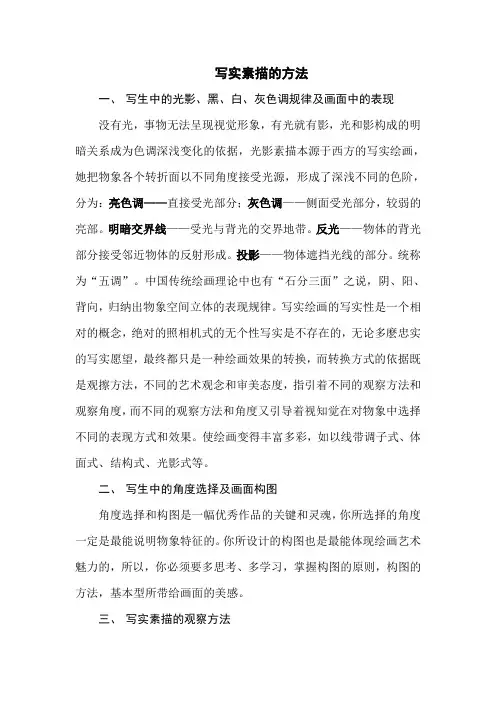 写实素描的方法

一、 写生中的光影、黑、白、灰色调规律及画面中的表现

没有光，事物无法呈现视觉形象，有光就有影，光和影构成的明暗关系成为色调深浅变化的依据，光影素描本源于西方的写实绘画，她把物象各个转折面以不同角度接受光源，形成了深浅不同的色阶，分为：亮色调——直接受光部分；灰色调——侧面受光部分，较弱的亮部。明暗交界线——受光与背光的交界地带。反光——物体的背光部分接受邻近物体的反射形成。投影——物体遮挡光线的部分。统称为“五调”。中国传统绘画理论中也有“石分三面”之说，阴、阳、背向，归纳出物象空间立体的表现规律。写实绘画的写实性是一个相对的概念，绝对的照相机式的无个性写实是不存在的，无论多麽忠实的写实愿望，最终都只是一种绘画效果的转换，而转换方式的依据既是观擦方法，不同的艺术观念和审美态度，指引着不同的观察方法和观察角度，而不同的观察方法和角度又引导着视知觉在对物象中选择不同的表现方式和效果。使绘画变得丰富多彩，如以线带调子式、体面式、结构式、光影式等。

二、 写生中的角度选择及画面构图

角度选择和构图是一幅优秀作品的关键和灵魂，你所选择的角度一定是最能说明物象特征的。你所设计的构图也是最能体现绘画艺术魅力的，所以，你必须要多思考、多学习，掌握构图的原则，构图的方法，基本型所带给画面的美感。

三、 写实素描的观察方法